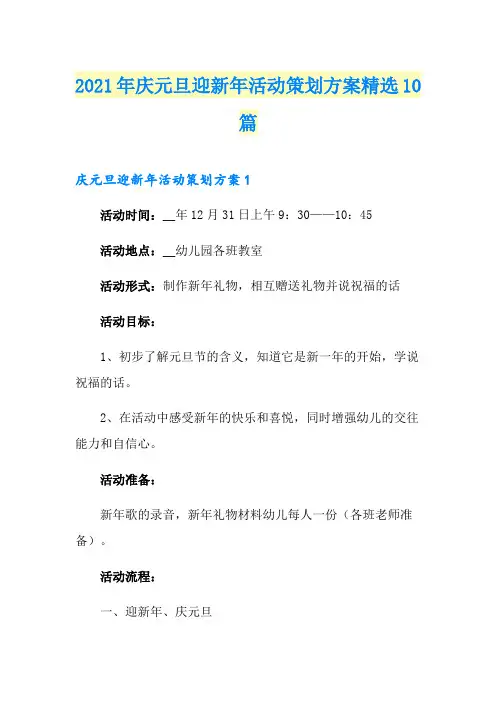 2021年庆元旦迎新年活动策划方案精选10篇

庆元旦迎新年活动策划方案1

活动时间：__年12月31日上午9：30——10：45

活动地点：__幼儿园各班教室

活动形式：制作新年礼物，相互赠送礼物并说祝福的话

活动目标：

1、初步了解元旦节的含义，知道它是新一年的开始，学说祝福的话。

2、在活动中感受新年的快乐和喜悦，同时增强幼儿的交往能力和自信心。

活动准备：

新年歌的录音，新年礼物材料幼儿每人一份（各班老师准备）。

活动流程：

一、迎新年、庆元旦